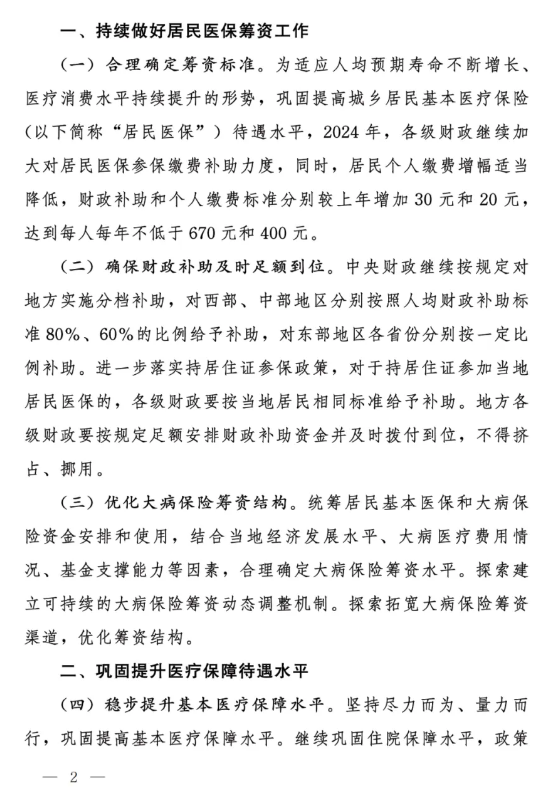 一、持续做好居民医保筹资工作

（一）合理确定筹资标准。为适应人均预期寿命不断增长、医疗消费水平持续提升的形势，巩固提高城乡居民基本医疗保险（以下简称“居民医保”）待遇水平，2024年，各级财政继续加大对居民医保参保缴费补助力度，同时，居民个人缴费增幅适当降低，财政补助和个人缴费标准分别较上年增加30元和20元，达到每人每年不低于670元和400元。

（二）确保财政补助及时足额到位。中央财政继续按规定对地方实施分档补助，对西部、中部地区分别按照人均财政补助标准80%、60%的比例给予补助，对东部地区各省份分别按一定比例补助。进一步落实持居住证参保政策，对于持居住证参加当地居民医保的，各级财政要按当地居民相同标准给予补助。地方各级财政要按规定足额安排财政补助资金并及时拨付到位，不得挤占、挪用。

（三）优化大病保险筹资结构。统筹居民基本医保和大病保险资金安排和使用，结合当地经济发展水平、大病医疗费用情况、基金支撑能力等因素，合理确定大病保险筹资水平。探索建立可持续的大病保险筹资动态调整机制。探索拓宽大病保险筹资渠道，优化筹资结构。

二、巩固提升医疗保障待遇水平

（四）稳步提升基本医疗保障水平。坚持尽力而为、量力而行，巩固提高基本医疗保障水平。继续巩固住院保障水平，政策

— 2 —